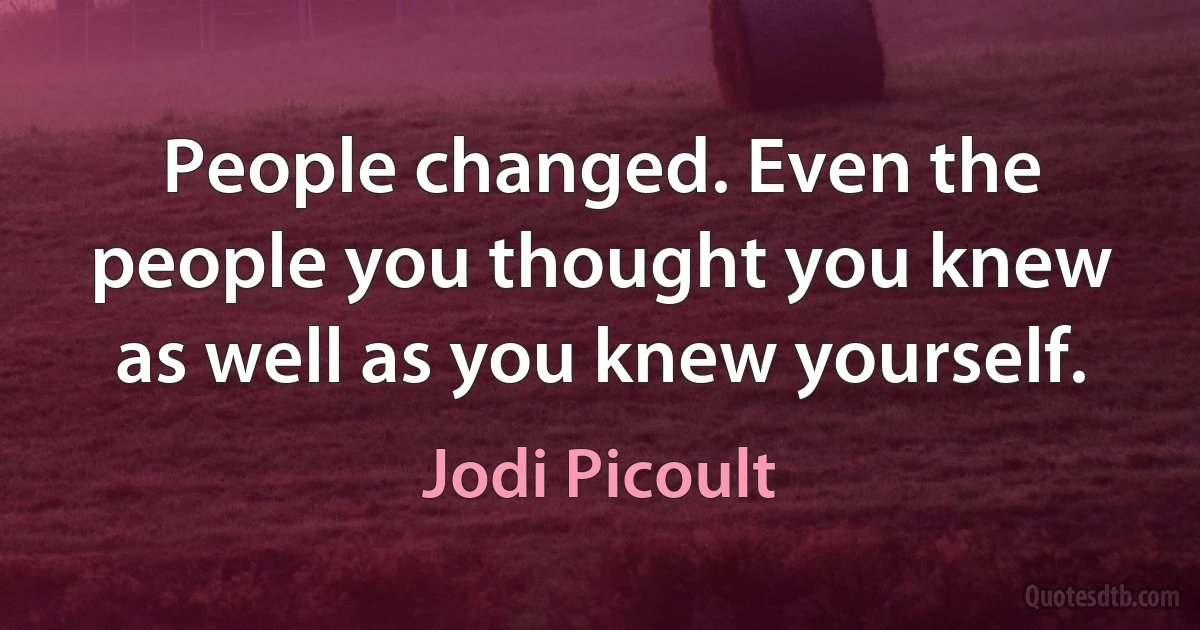 People changed. Even the people you thought you knew as well as you knew yourself.

Jodi Picoult

Quotesdtb.com